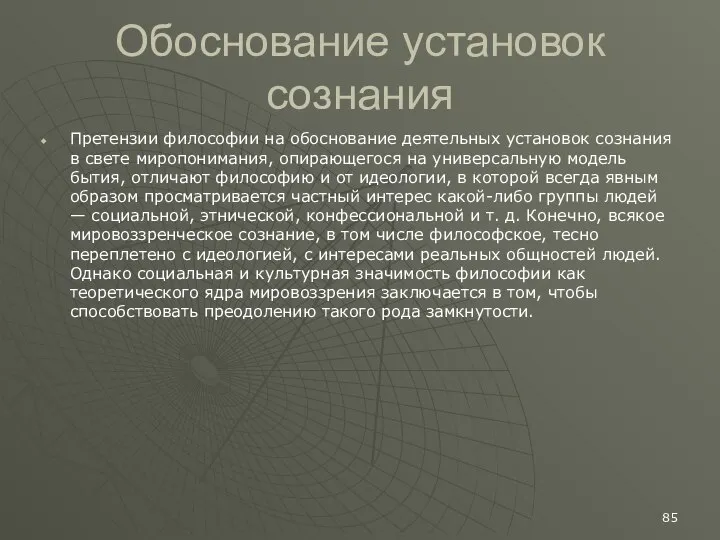 Обоснование установок сознания

Претензии философии на обоснование деятельных установок сознания в свете миропонимания, опирающегося на универсальную модель бытия, отличают философию и от идеологии, в которой всегда явным образом просматривается частный интерес какой-либо группы людей — социальной, этнической, конфессиональной и т. д. Конечно, всякое мировоззренческое сознание, в том числе философское, тесно переплетено с идеологией, с интересами реальных общностей людей. Однако социальная и культурная значимость философии как теоретического ядра мировоззрения заключается в том, чтобы способствовать преодолению такого рода замкнутости.

85